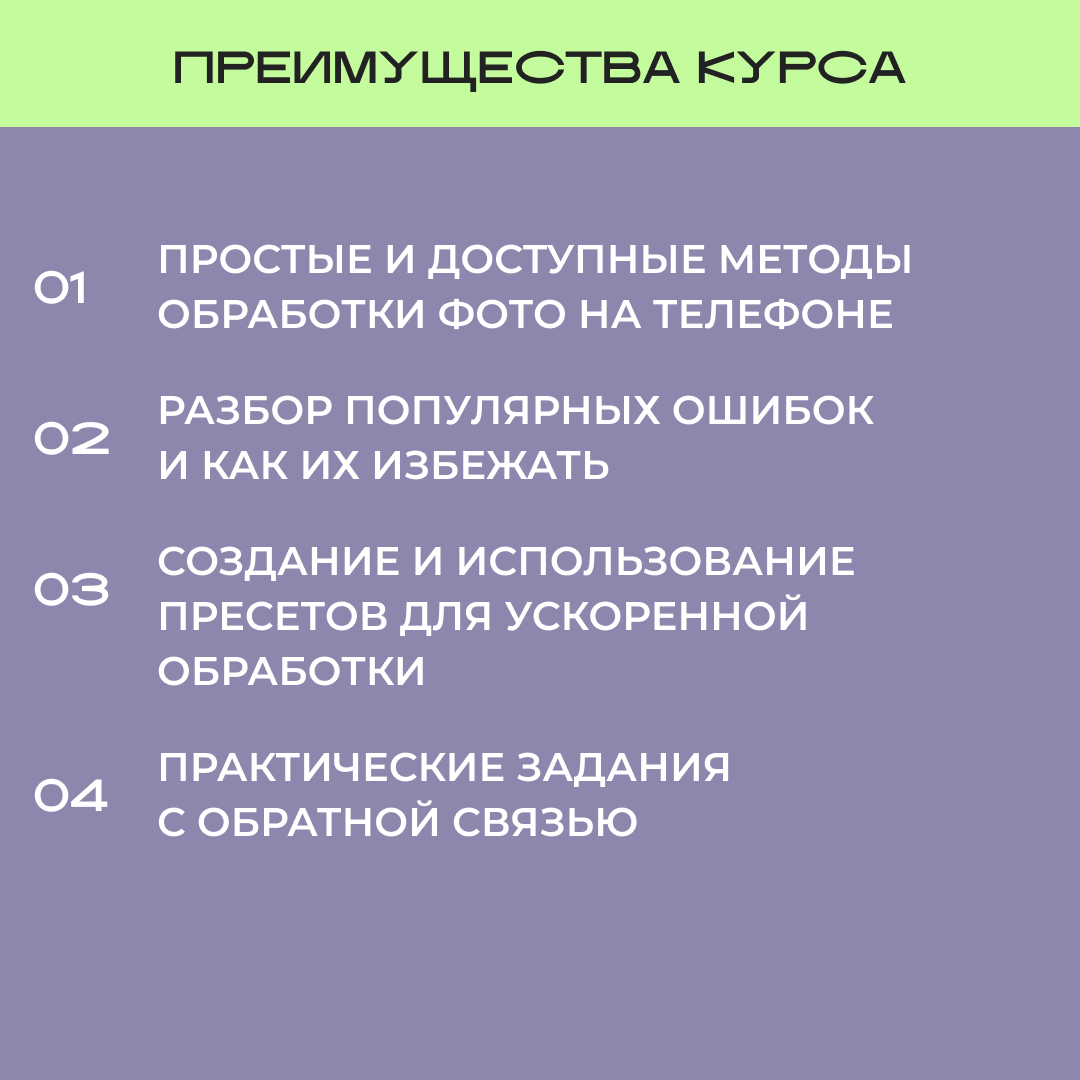 ПРЕИМУЩЕСТВА КУРСА

01 ПРОСТЫЕ И ДОСТУПНЫЕ МЕТОДЫ ОБРАБОТКИ ФОТО НА ТЕЛЕФОНЕ

02 РАЗБОР ПОПУЛЯРНЫХ ОШИБОК И КАК ИХ ИЗБЕЖАТЬ

03 СОЗДАНИЕ И ИСПОЛЬЗОВАНИЕ ПРЕСЕТОВ ДЛЯ УСКОРЕННОЙ ОБРАБОТКИ

04 ПРАКТИЧЕСКИЕ ЗАДАНИЯ С ОБРАТНОЙ СВЯЗЬЮ